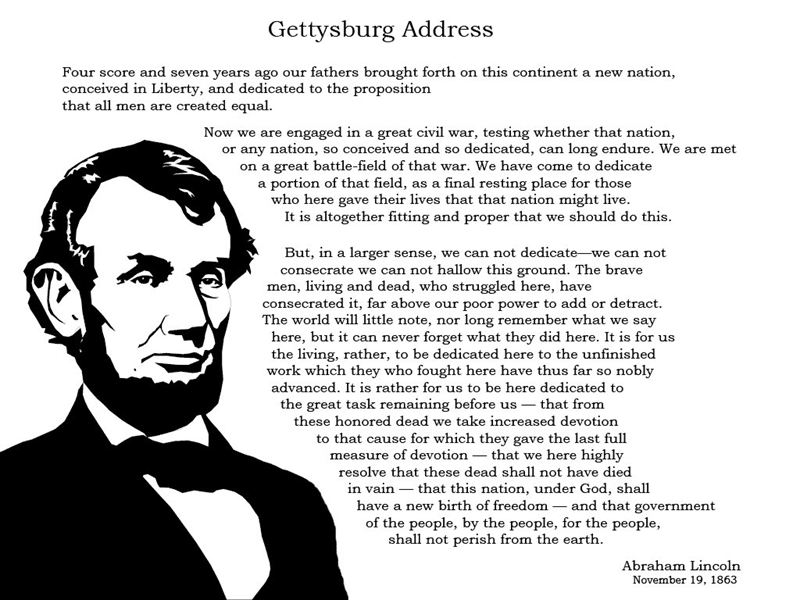 Gettysburg Address

Four score and seven years ago our fathers brought forth on this continent a new nation, conceived in Liberty, and dedicated to the proposition that all men are created equal.

Now we are engaged in a great civil war, testing whether that nation, or any nation, so conceived and so dedicated, can long endure. We are met on a great battle-field of that war. We have come to dedicate a portion of that field, as a final resting place for those who here gave their lives that that nation might live. It is altogether fitting and proper that we should do this.

But, in a larger sense, we can not dedicate—we can not consecrate we can not hallow this ground. The brave men, living and dead, who struggled here, have consecrated it, far above our poor power to add or detract. The world will little note, nor long remember what we say here, but it can never forget what they did here. It is for us the living, rather, to be dedicated here to the unfinished work which they who fought here have thus far so nobly advanced. It is rather for us to be here dedicated to the great task remaining before us — that from these honored dead we take increased devotion to that cause for which they gave the last full measure of devotion — that we here highly resolve that these dead shall not have died in vain — that this nation, under God, shall have a new birth of freedom — and that government of the people, by the people, for the people, shall not perish from the earth.

Abraham Lincoln
November 19, 1863